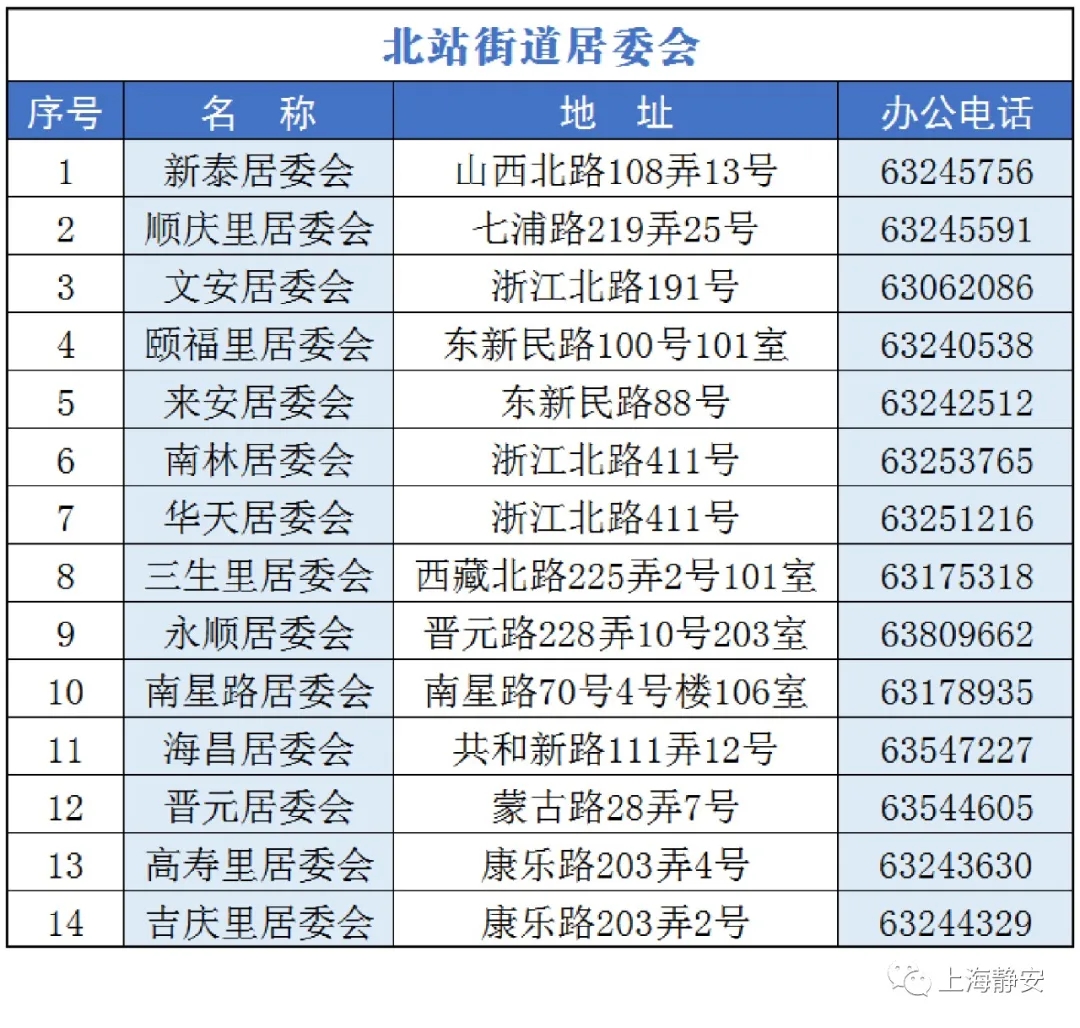 北站街道居委会

| 序号 | 名　称 | 地　址 | 办公电话 |
|---|---|---|---|
| 1 | 新泰居委会 | 山西北路108弄13号 | 63245756 |
| 2 | 顺庆里居委会 | 七浦路219弄25号 | 63245591 |
| 3 | 文安居委会 | 浙江北路191号 | 63062086 |
| 4 | 颐福里居委会 | 东新民路100号101室 | 63240538 |
| 5 | 来安居委会 | 东新民路88号 | 63242512 |
| 6 | 南林居委会 | 浙江北路411号 | 63253765 |
| 7 | 华天居委会 | 浙江北路411号 | 63251216 |
| 8 | 三生里居委会 | 西藏北路225弄2号101室 | 63175318 |
| 9 | 永顺居委会 | 晋元路228弄10号203室 | 63809662 |
| 10 | 南星路居委会 | 南星路70号4号楼106室 | 63178935 |
| 11 | 海昌居委会 | 共和新路111弄12号 | 63547227 |
| 12 | 晋元居委会 | 蒙古路28弄7号 | 63544605 |
| 13 | 高寿里居委会 | 康乐路203弄4号 | 63243630 |
| 14 | 吉庆里居委会 | 康乐路203弄2号 | 63244329 |

上海静安